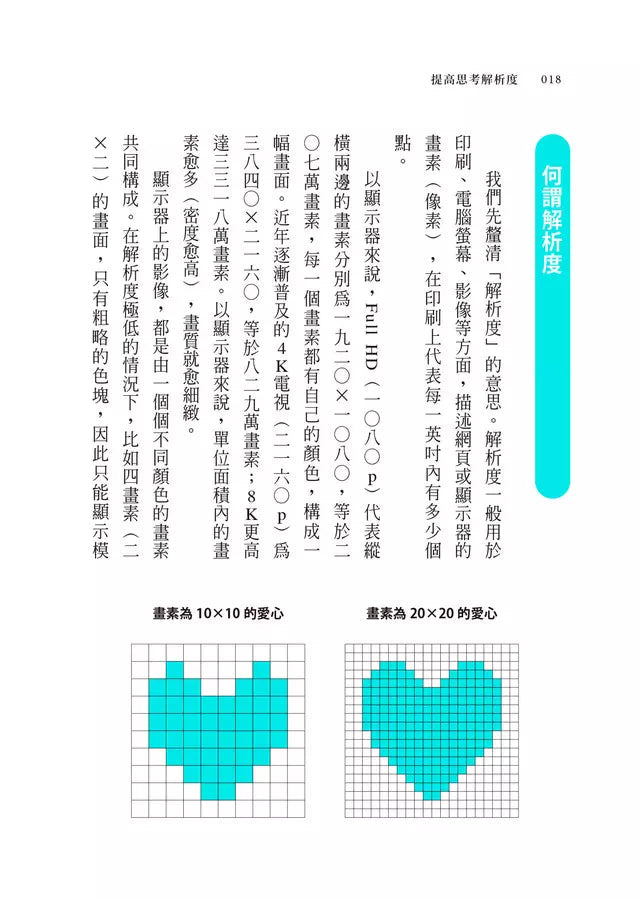 提高思考解析度　018

何謂解析度

我們先釐清「解析度」的意思。解析度一般用於印刷、電腦螢幕、影像等方面，描述網頁或顯示器的畫素（像素），在印刷上代表每一英吋內有多少個點。

以顯示器來說，Full HD（一〇八〇p）代表縱橫兩邊的畫素分別爲一九二〇×一〇八〇，等於二〇七萬畫素，每一個畫素都有自己的顏色，構成一幅畫面。近年逐漸普及的4K電視（二一六〇p）爲三八四〇×二一六〇，等於八二九萬畫素；8K更高達三三一八萬畫素。以顯示器來說，單位面積內的畫素愈多（密度愈高），畫質就愈細緻。

顯示器上的影像，都是由一個個不同顏色的畫素共同構成。在解析度極低的情況下，比如四畫素（二×二）的畫面，只有粗略的色塊，因此只能顯示模

畫素為10×10的愛心

畫素為20×20的愛心